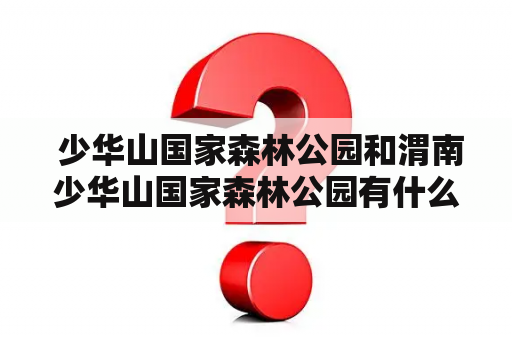 少华山国家森林公园和渭南少华山国家森林公园有什么